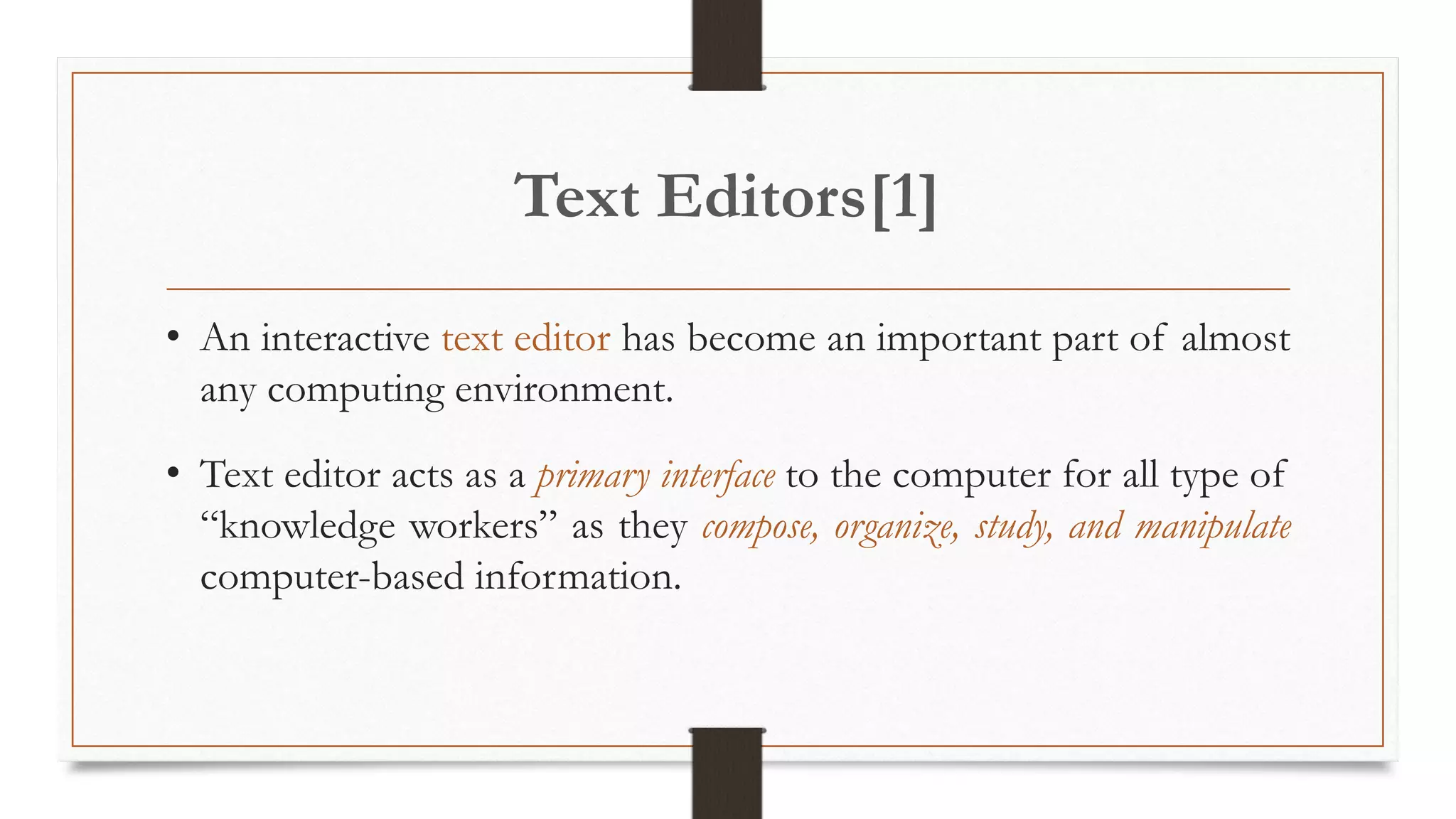 Text Editors[1]

• An interactive text editor has become an important part of almost any computing environment.

• Text editor acts as a primary interface to the computer for all type of "knowledge workers" as they compose, organize, study, and manipulate computer-based information.